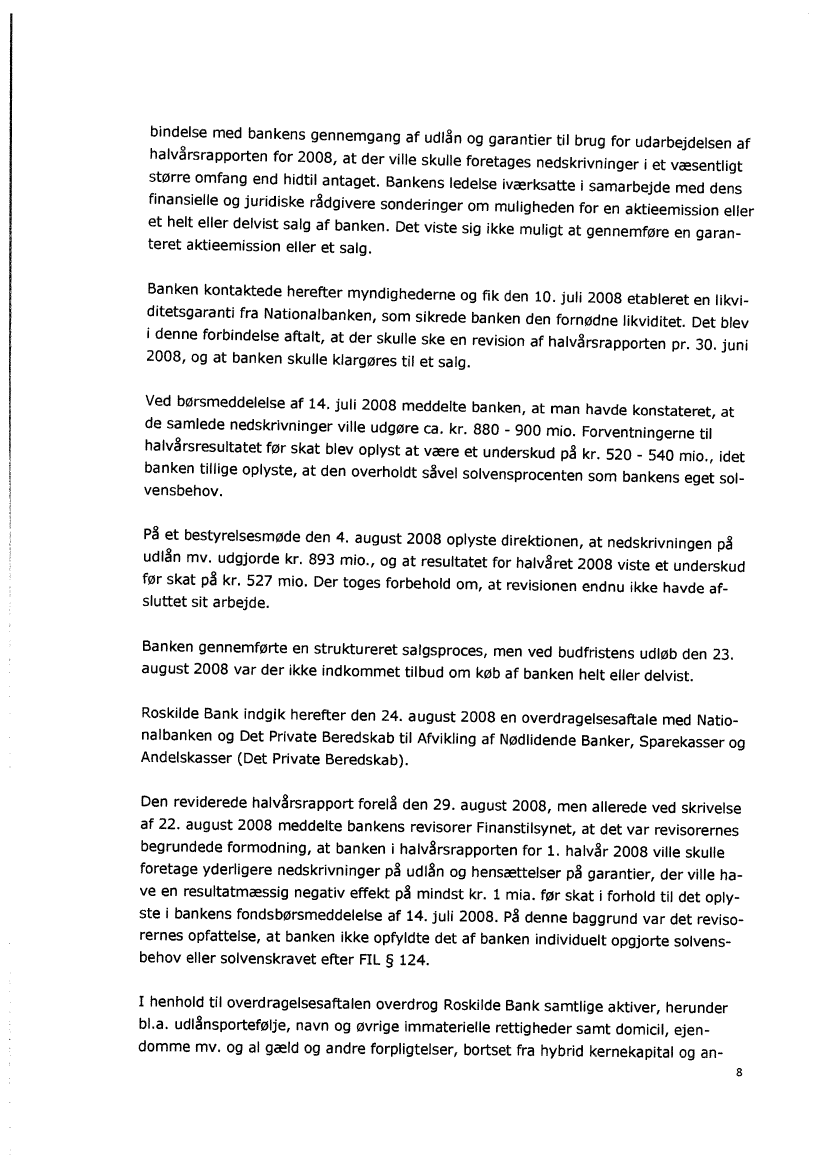 bindelse med bankens gennemgang af udlån og garantier til brug for udarbejdelsen af halvårsrapporten for 2008, at der ville skulle foretages nedskrivninger i et væsentligt større omfang end hidtil antaget. Bankens ledelse iværksatte i samarbejde med dens finansielle og juridiske rådgivere sonderinger om muligheden for en aktieemission eller et helt eller delvist salg af banken. Det viste sig ikke muligt at gennemføre en garanteret aktieemission eller et salg.

Banken kontaktede herefter myndighederne og fik den 10. juli 2008 etableret en likviditetsgaranti fra Nationalbanken, som sikrede banken den fornødne likviditet. Det blev i denne forbindelse aftalt, at der skulle ske en revision af halvårsrapporten pr. 30. juni 2008, og at banken skulle klargøres til et salg.

Ved børsmeddelelse af 14. juli 2008 meddelte banken, at man havde konstateret, at de samlede nedskrivninger ville udgøre ca. kr. 880 - 900 mio. Forventningerne til halvårsresultatet før skat blev oplyst at være et underskud på kr. 520 - 540 mio., idet banken tillige oplyste, at den overholdt såvel solvensprocenten som bankens eget solvensbehov.

På et bestyrelsesmøde den 4. august 2008 oplyste direktionen, at nedskrivningen på udlån mv. udgjorde kr. 893 mio., og at resultatet for halvåret 2008 viste et underskud før skat på kr. 527 mio. Der toges forbehold om, at revisionen endnu ikke havde afsluttet sit arbejde.

Banken gennemførte en struktureret salgsproces, men ved budfristens udløb den 23. august 2008 var der ikke indkommet tilbud om køb af banken helt eller delvist.

Roskilde Bank indgik herefter den 24. august 2008 en overdragelsesaftale med Nationalbanken og Det Private Beredskab til Afvikling af Nødlidende Banker, Sparekasser og Andelskasser (Det Private Beredskab).

Den reviderede halvårsrapport forelå den 29. august 2008, men allerede ved skrivelse af 22. august 2008 meddelte bankens revisorer Finanstilsynet, at det var revisorernes begrundede formodning, at banken i halvårsrapporten for 1. halvår 2008 ville skulle foretage yderligere nedskrivninger på udlån og hensættelser på garantier, der ville have en resultatmæssig negativ effekt på mindst kr. 1 mia. før skat i forhold til det oplyste i bankens fondsbørsmeddelelse af 14. juli 2008. På denne baggrund var det revisorernes opfattelse, at banken ikke opfyldte det af banken individuelt opgjorte solvensbehov eller solvenskravet efter FIL § 124.

I henhold til overdragelsesaftalen overdrog Roskilde Bank samtlige aktiver, herunder bl.a. udlånsportefølje, navn og øvrige immaterielle rettigheder samt domicil, ejendomme mv. og al gæld og andre forpligtelser, bortset fra hybrid kernekapital og an-

8